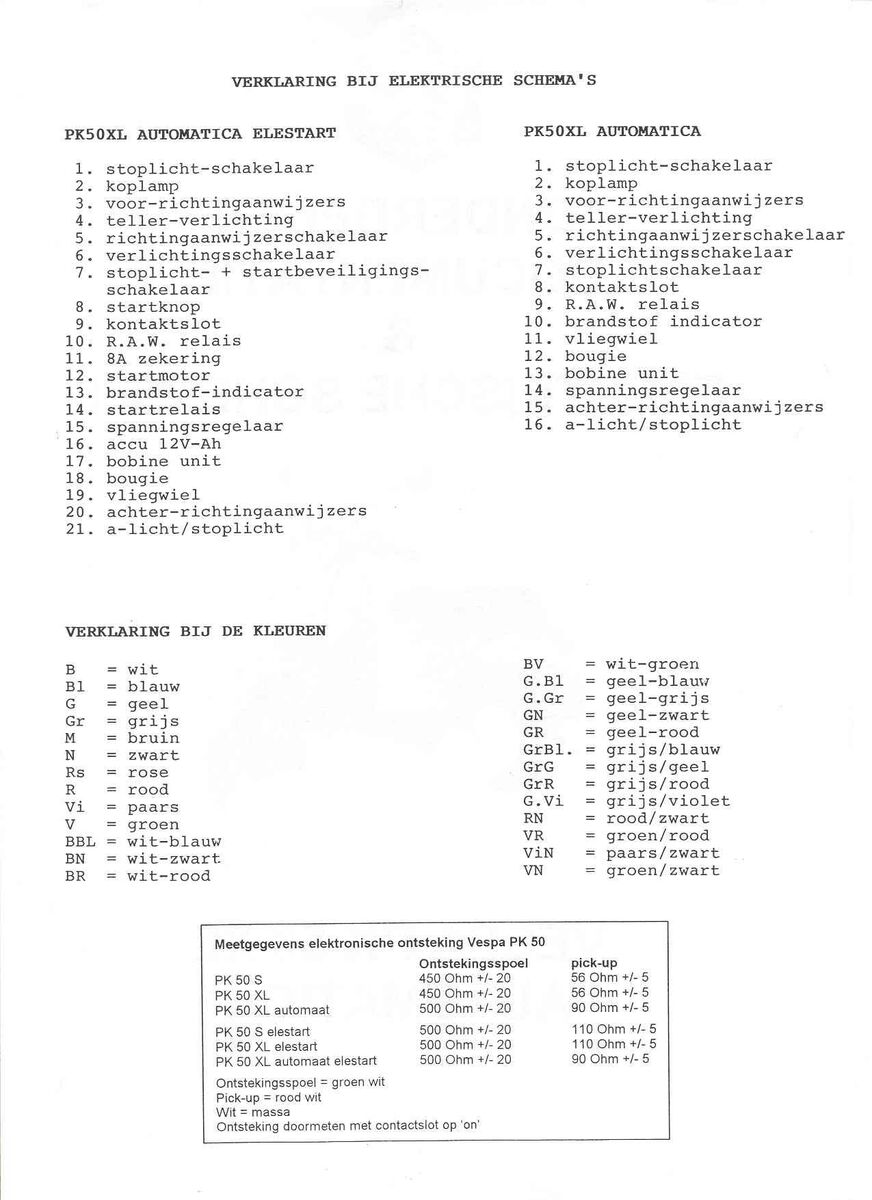 VERKLARING BIJ ELEKTRISCHE SCHEMA'S

PK50XL AUTOMATICA ELESTART

1. stoplicht-schakelaar
2. koplamp
3. voor-richtingaanwijzers
4. teller-verlichting
5. richtingaanwijzerschakelaar
6. verlichtingsschakelaar
7. stoplicht- + startbeveiligingsschakelaar
8. startknop
9. kontaktslot
10. R.A.W. relais
11. 8A zekering
12. startmotor
13. brandstof-indicator
14. startrelais
15. spanningsregelaar
16. accu 12V-Ah
17. bobine unit
18. bougie
19. vliegwiel
20. achter-richtingaanwijzers
21. a-licht/stoplicht

PK50XL AUTOMATICA

1. stoplicht-schakelaar
2. koplamp
3. voor-richtingaanwijzers
4. teller-verlichting
5. richtingaanwijzerschakelaar
6. verlichtingsschakelaar
7. stoplichtschakelaar
8. kontaktslot
9. R.A.W. relais
10. brandstof indicator
11. vliegwiel
12. bougie
13. bobine unit
14. spanningsregelaar
15. achter-richtingaanwijzers
16. a-licht/stoplicht

VERKLARING BIJ DE KLEUREN

B = wit
Bl = blauw
G = geel
Gr = grijs
M = bruin
N = zwart
Rs = rose
R = rood
Vi = paars
V = groen
BBL = wit-blauw
BN = wit-zwart
BR = wit-rood

BV = wit-groen
G.Bl = geel-blauw
G.Gr = geel-grijs
GN = geel-zwart
GR = geel-rood
GrBl. = grijs/blauw
GrG = grijs/geel
GrR = grijs/rood
G.Vi = grijs/violet
RN = rood/zwart
VR = groen/rood
ViN = paars/zwart
VN = groen/zwart

Meetgegevens elektronische ontsteking Vespa PK 50

| | Ontstekingsspoel | pick-up |
|---|---|---|
| PK 50 S | 450 Ohm +/- 20 | 56 Ohm +/- 5 |
| PK 50 XL | 450 Ohm +/- 20 | 56 Ohm +/- 5 |
| PK 50 XL automaat | 500 Ohm +/- 20 | 90 Ohm +/- 5 |
| PK 50 S elestart | 500 Ohm +/- 20 | 110 Ohm +/- 5 |
| PK 50 XL elestart | 500 Ohm +/- 20 | 110 Ohm +/- 5 |
| PK 50 XL automaat elestart | 500 Ohm +/- 20 | 90 Ohm +/- 5 |

Ontstekingsspoel = groen wit
Pick-up = rood wit
Wit = massa
Ontsteking doormeten met contactslot op 'on'